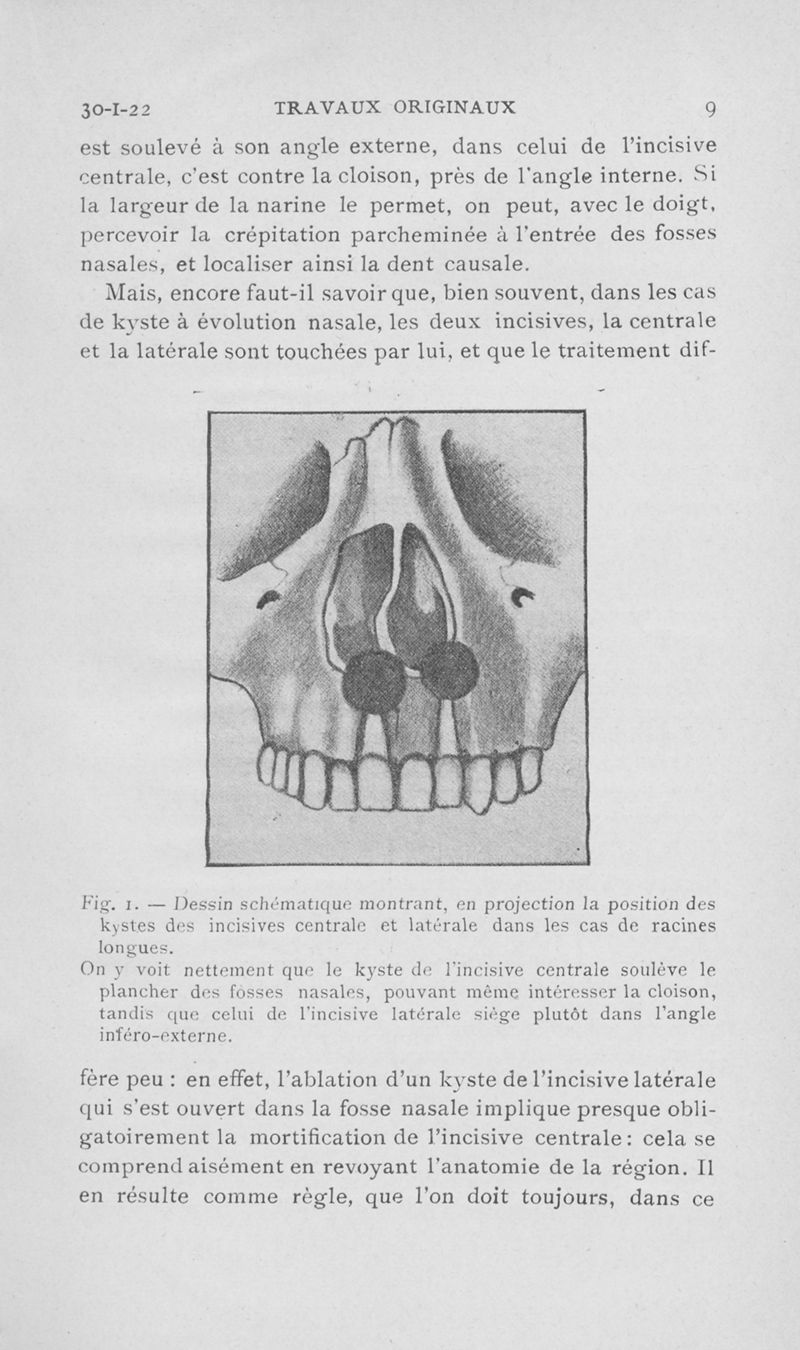 30-I-22 TRAVAUX ORIGINAUX 9

est soulevé à son angle externe, dans celui de l'incisive centrale, c'est contre la cloison, près de l'angle interne. Si la largeur de la narine le permet, on peut, avec le doigt, percevoir la crépitation parcheminée à l'entrée des fosses nasales, et localiser ainsi la dent causale.

Mais, encore faut-il savoir que, bien souvent, dans les cas de kyste à évolution nasale, les deux incisives, la centrale et la latérale sont touchées par lui, et que le traitement dif-

Fig. 1. — Dessin schématique montrant, en projection la position des kystes des incisives centrale et latérale dans les cas de racines longues.
On y voit nettement que le kyste de l'incisive centrale soulève le plancher des fosses nasales, pouvant même intéresser la cloison, tandis que celui de l'incisive latérale siège plutôt dans l'angle inféro-externe.

fère peu : en effet, l'ablation d'un kyste de l'incisive latérale qui s'est ouvert dans la fosse nasale implique presque obligatoirement la mortification de l'incisive centrale : cela se comprend aisément en revoyant l'anatomie de la région. Il en résulte comme règle, que l'on doit toujours, dans ce